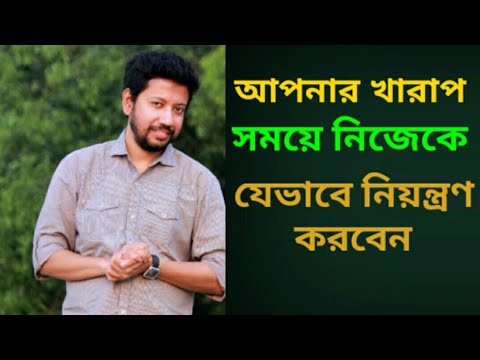 আপনার খারাপ সময়ে নিজেকে যেভাবে নিয়ন্ত্রণ করবেন